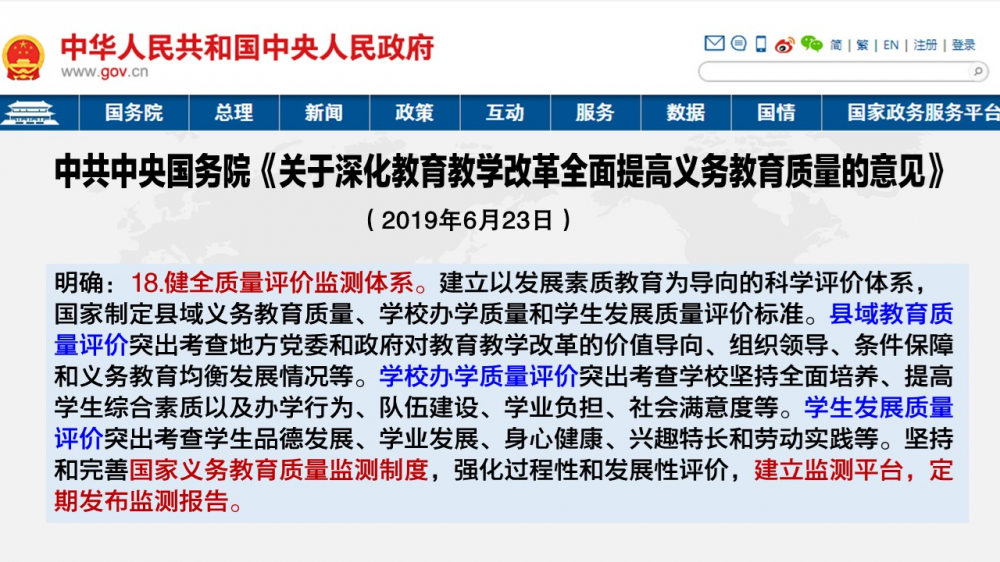 中华人民共和国中央人民政府
www.gov.cn

简 | 繁 | EN | 注册 | 登录

国务院 总理 新闻 政策 互动 服务 数据 国情 国家政务服务平台

中共中央国务院《关于深化教育教学改革全面提高义务教育质量的意见》

（2019年6月23日）

明确：18.健全质量评价监测体系。建立以发展素质教育为导向的科学评价体系，国家制定县域义务教育质量、学校办学质量和学生发展质量评价标准。县域教育质量评价突出考查地方党委和政府对教育教学改革的价值导向、组织领导、条件保障和义务教育均衡发展情况等。学校办学质量评价突出考查学校坚持全面培养、提高学生综合素质以及办学行为、队伍建设、学业负担、社会满意度等。学生发展质量评价突出考查学生品德发展、学业发展、身心健康、兴趣特长和劳动实践等。坚持和完善国家义务教育质量监测制度，强化过程性和发展性评价，建立监测平台，定期发布监测报告。